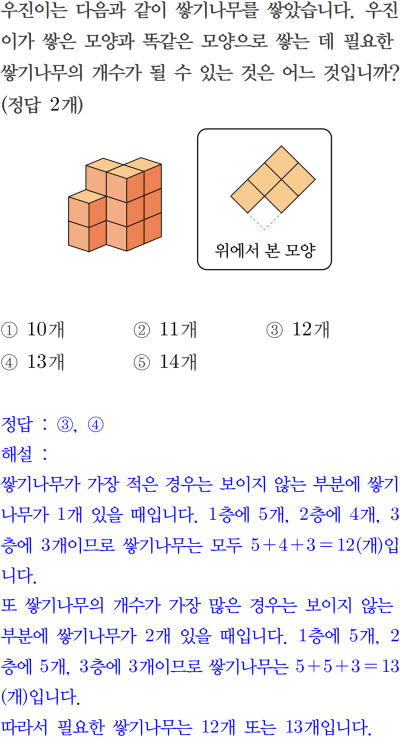 우진이는 다음과 같이 쌓기나무를 쌓았습니다. 우진이가 쌓은 모양과 똑같은 모양으로 쌓는 데 필요한 쌓기나무의 개수가 될 수 있는 것은 어느 것입니까? (정답 2개)

위에서 본 모양

① 10개 ② 11개 ③ 12개
④ 13개 ⑤ 14개

정답 : ③, ④
해설 :
쌓기나무가 가장 적은 경우는 보이지 않는 부분에 쌓기나무가 1개 있을 때입니다. 1층에 5개, 2층에 4개, 3층에 3개이므로 쌓기나무는 모두 $5+4+3=12$(개)입니다.
또 쌓기나무의 개수가 가장 많은 경우는 보이지 않는 부분에 쌓기나무가 2개 있을 때입니다. 1층에 5개, 2층에 5개, 3층에 3개이므로 쌓기나무는 $5+5+3=13$(개)입니다.
따라서 필요한 쌓기나무는 12개 또는 13개입니다.